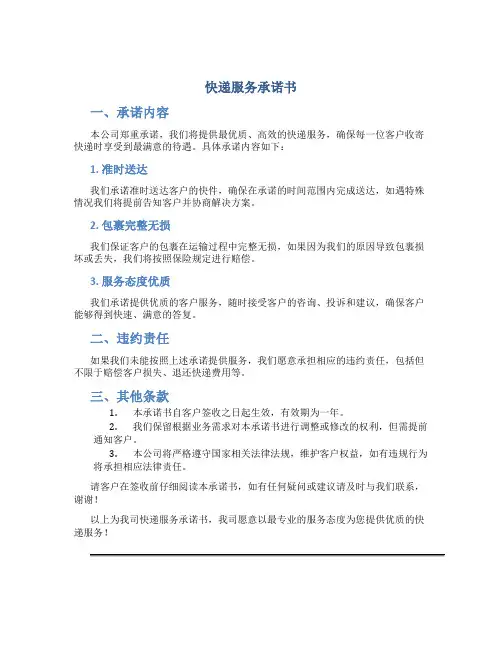 快递服务承诺书

一、承诺内容

本公司郑重承诺，我们将提供最优质、高效的快递服务，确保每一位客户收寄快递时享受到最满意的待遇。具体承诺内容如下：

1. 准时送达

我们承诺准时送达客户的快件，确保在承诺的时间范围内完成送达，如遇特殊情况我们将提前告知客户并协商解决方案。

2. 包裹完整无损

我们保证客户的包裹在运输过程中完整无损，如果因为我们的原因导致包裹损坏或丢失，我们将按照保险规定进行赔偿。

3. 服务态度优质

我们承诺提供优质的客户服务，随时接受客户的咨询、投诉和建议，确保客户能够得到快速、满意的答复。

二、违约责任

如果我们未能按照上述承诺提供服务，我们愿意承担相应的违约责任，包括但不限于赔偿客户损失、退还快递费用等。

三、其他条款

1. 本承诺书自客户签收之日起生效，有效期为一年。

2. 我们保留根据业务需求对本承诺书进行调整或修改的权利，但需提前通知客户。

3. 本公司将严格遵守国家相关法律法规，维护客户权益，如有违规行为将承担相应法律责任。

请客户在签收前仔细阅读本承诺书，如有任何疑问或建议请及时与我们联系，谢谢！

以上为我司快递服务承诺书，我司愿意以最专业的服务态度为您提供优质的快递服务！